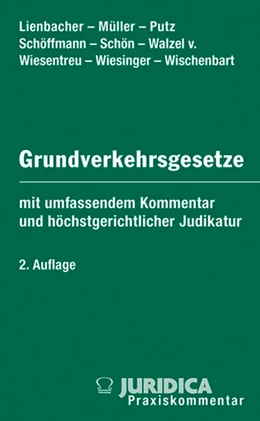 Lienbacher – Müller – Putz
Schöffmann – Schön – Walzel v. Wiesentreu – Wiesinger – Wischenbart

Grundverkehrsgesetze

mit umfassendem Kommentar und höchstgerichtlicher Judikatur

2. Auflage

JURIDICA
Praxiskommentar